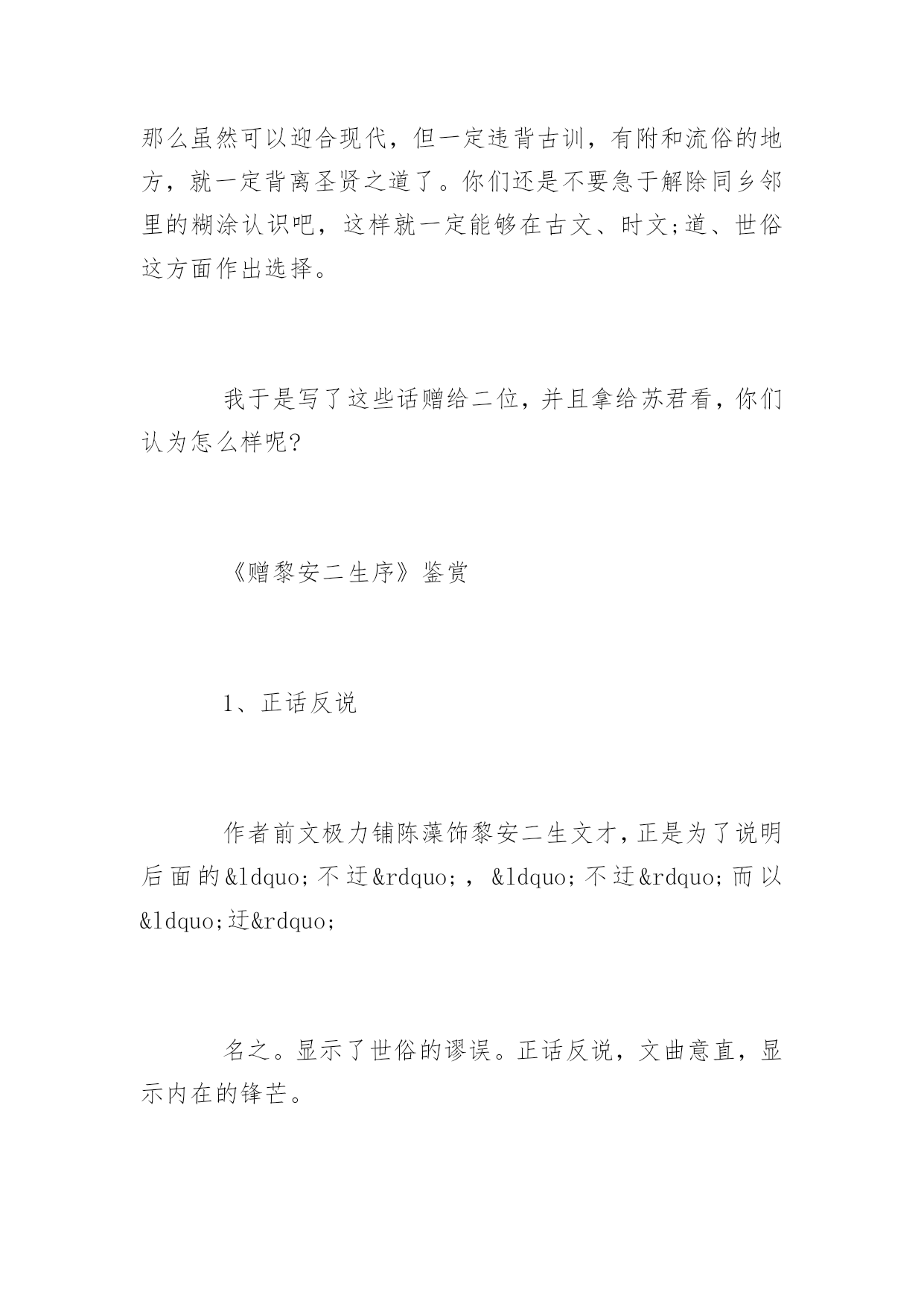 那么虽然可以迎合现代，但一定违背古训，有附和流俗的地方，就一定背离圣贤之道了。你们还是不要急于解除同乡邻里的糊涂认识吧，这样就一定能够在古文、时文;道、世俗这方面作出选择。

我于是写了这些话赠给二位，并且拿给苏君看，你们认为怎么样呢?

《赠黎安二生序》鉴赏

1、正话反说

作者前文极力铺陈藻饰黎安二生文才，正是为了说明后面的&ldquo;不迂&rdquo;，&ldquo;不迂&rdquo;而以&ldquo;迂&rdquo;

名之。显示了世俗的谬误。正话反说，文曲意直，显示内在的锋芒。